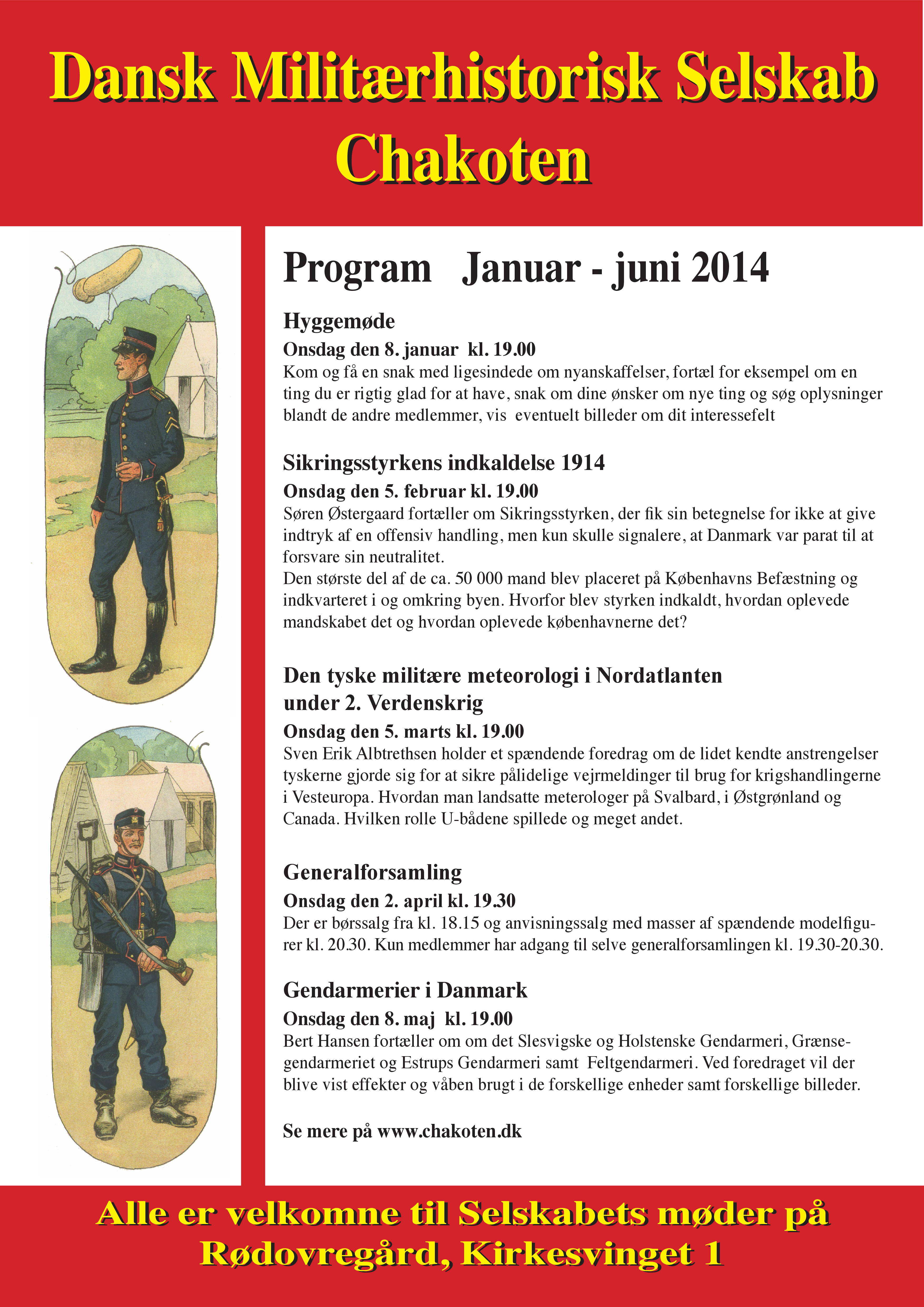 Dansk Militærhistorisk Selskab
Chakoten

Program Januar - juni 2014

Hyggemøde
Onsdag den 8. januar kl. 19.00
Kom og få en snak med ligesindede om nyanskaffelser, fortæl for eksempel om en ting du er rigtig glad for at have, snak om dine ønsker om nye ting og søg oplysninger blandt de andre medlemmer, vis eventuelt billeder om dit interessefelt

Sikringsstyrkens indkaldelse 1914
Onsdag den 5. februar kl. 19.00
Søren Østergaard fortæller om Sikringsstyrken, der fik sin betegnelse for ikke at give indtryk af en offensiv handling, men kun skulle signalere, at Danmark var parat til at forsvare sin neutralitet.
Den største del af de ca. 50 000 mand blev placeret på Københavns Befæstning og indkvarteret i og omkring byen. Hvorfor blev styrken indkaldt, hvordan oplevede mandskabet det og hvordan oplevede københavnerne det?

Den tyske militære meteorologi i Nordatlanten under 2. Verdenskrig
Onsdag den 5. marts kl. 19.00
Sven Erik Albtrethsen holder et spændende foredrag om de lidet kendte anstrengelser tyskerne gjorde sig for at sikre pålidelige vejrmeldinger til brug for krigshandlingerne i Vesteuropa. Hvordan man landsatte meterologer på Svalbard, i Østgrønland og Canada. Hvilken rolle U-bådene spillede og meget andet.

Generalforsamling
Onsdag den 2. april kl. 19.30
Der er børssalg fra kl. 18.15 og anvisningssalg med masser af spændende modelfigurer kl. 20.30. Kun medlemmer har adgang til selve generalforsamlingen kl. 19.30-20.30.

Gendarmerier i Danmark
Onsdag den 8. maj kl. 19.00
Bert Hansen fortæller om om det Slesvigske og Holstenske Gendarmeri, Grænsegendarmeriet og Estrups Gendarmeri samt Feltgendarmeri. Ved foredraget vil der blive vist effekter og våben brugt i de forskellige enheder samt forskellige billeder.

Se mere på www.chakoten.dk

Alle er velkomne til Selskabets møder på Rødovregård, Kirkesvinget 1